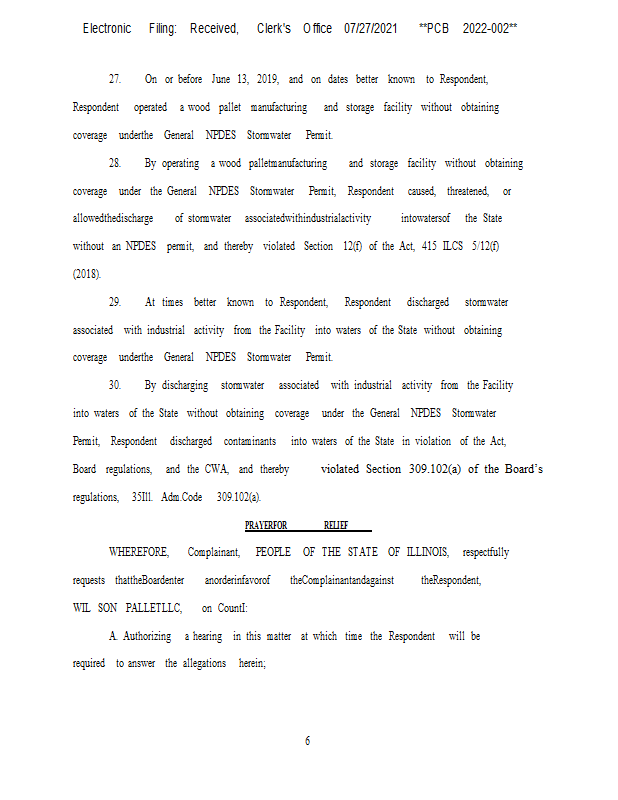 Electronic Filing: Received, Clerk's Office 07/27/2021 **PCB 2022-002**

27. On or before June 13, 2019, and on dates better known to Respondent, Respondent operated a wood pallet manufacturing and storage facility without obtaining coverage underthe General NPDES Stormwater Permit.

28. By operating a wood palletmanufacturing and storage facility without obtaining coverage under the General NPDES Stormwater Permit, Respondent caused, threatened, or allowedthedischarge of stormwater associatedwithindustrialactivity intowatersof the State without an NPDES permit, and thereby violated Section 12(f) of the Act, 415 ILCS 5/12(f) (2018).

29. At times better known to Respondent, Respondent discharged stormwater associated with industrial activity from the Facility into waters of the State without obtaining coverage underthe General NPDES Stormwater Permit.

30. By discharging stormwater associated with industrial activity from the Facility into waters of the State without obtaining coverage under the General NPDES Stormwater Permit, Respondent discharged contaminants into waters of the State in violation of the Act, Board regulations, and the CWA, and thereby violated Section 309.102(a) of the Board's regulations, 35Ill. Adm.Code 309.102(a).

PRAYERFOR RELIEF

WHEREFORE, Complainant, PEOPLE OF THE STATE OF ILLINOIS, respectfully requests thattheBoardenter anorderinfavorof theComplainantandagainst theRespondent, WIL SON PALLETLLC, on CountI:

A. Authorizing a hearing in this matter at which time the Respondent will be required to answer the allegations herein;

6